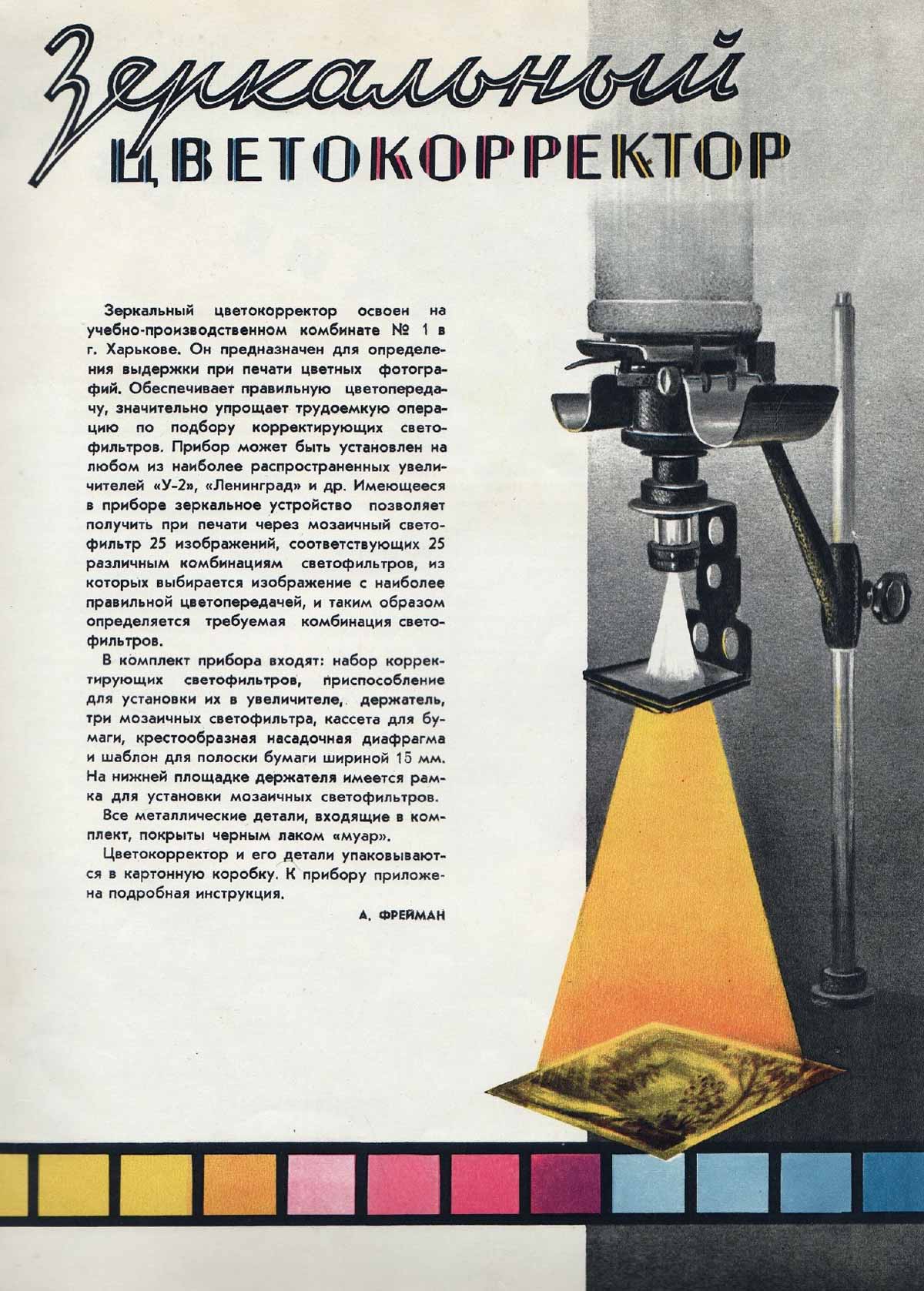 Зеркальный
ЦВЕТОКОРРЕКТОР

Зеркальный цветокорректор освоен на учебно-производственном комбинате № 1 в г. Харькове. Он предназначен для определения выдержки при печати цветных фотографий. Обеспечивает правильную цветопередачу, значительно упрощает трудоемкую операцию по подбору корректирующих светофильтров. Прибор может быть установлен на любом из наиболее распространенных увеличителей «У-2», «Ленинград» и др. Имеющееся в приборе зеркальное устройство позволяет получить при печати через мозаичный светофильтр 25 изображений, соответствующих 25 различным комбинациям светофильтров, из которых выбирается изображение с наиболее правильной цветопередачей, и таким образом определяется требуемая комбинация светофильтров.

В комплект прибора входят: набор корректирующих светофильтров, приспособление для установки их в увеличителе, держатель, три мозаичных светофильтра, кассета для бумаги, крестообразная насадочная диафрагма и шаблон для полоски бумаги шириной 15 мм. На нижней площадке держателя имеется рамка для установки мозаичных светофильтров.

Все металлические детали, входящие в комплект, покрыты черным лаком «муар».

Цветокорректор и его детали упаковываются в картонную коробку. К прибору приложена подробная инструкция.

А. ФРЕЙМАН